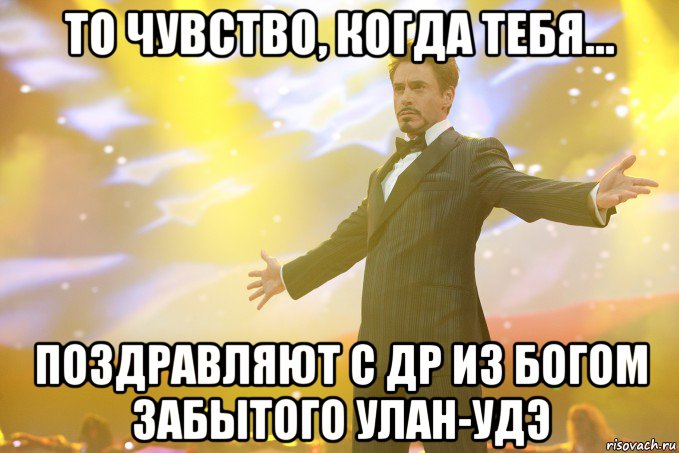 ТО ЧУВСТВО, КОГДА ТЕБЯ...

ПОЗДРАВЛЯЮТ С ДР ИЗ БОГОМ ЗАБЫТОГО УЛАН-УДЭ

risovach.ru